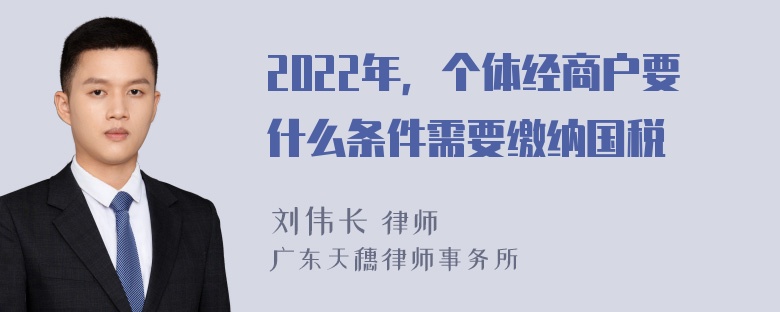 2022年，个体经商户要什么条件需要缴纳国税

刘伟长 律师
广东天穗律师事务所